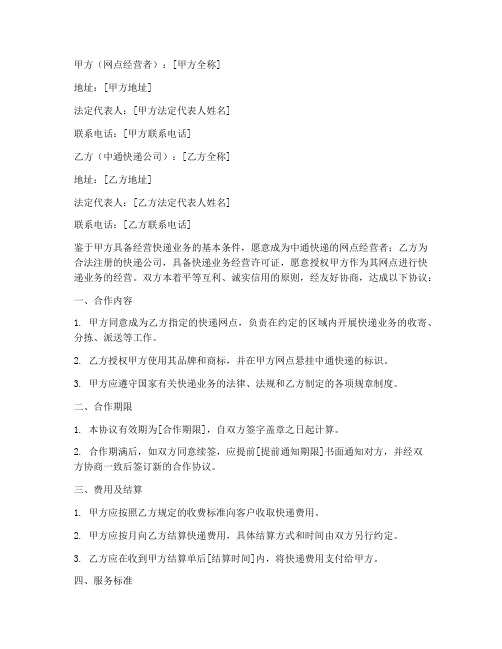 甲方（网点经营者）：[甲方全称]

地址：[甲方地址]

法定代表人：[甲方法定代表人姓名]

联系电话：[甲方联系电话]

乙方（中通快递公司）：[乙方全称]

地址：[乙方地址]

法定代表人：[乙方法定代表人姓名]

联系电话：[乙方联系电话]

鉴于甲方具备经营快递业务的基本条件，愿意成为中通快递的网点经营者；乙方为合法注册的快递公司，具备快递业务经营许可证，愿意授权甲方作为其网点进行快递业务的经营。双方本着平等互利、诚实信用的原则，经友好协商，达成以下协议：

一、合作内容

1. 甲方同意成为乙方指定的快递网点，负责在约定的区域内开展快递业务的收寄、分拣、派送等工作。

2. 乙方授权甲方使用其品牌和商标，并在甲方网点悬挂中通快递的标识。

3. 甲方应遵守国家有关快递业务的法律、法规和乙方制定的各项规章制度。

二、合作期限

1. 本协议有效期为[合作期限]，自双方签字盖章之日起计算。

2. 合作期满后，如双方同意续签，应提前[提前通知期限]书面通知对方，并经双方协商一致后签订新的合作协议。

三、费用及结算

1. 甲方应按照乙方规定的收费标准向客户收取快递费用。

2. 甲方应按月向乙方结算快递费用，具体结算方式和时间由双方另行约定。

3. 乙方应在收到甲方结算单后[结算时间]内，将快递费用支付给甲方。

四、服务标准